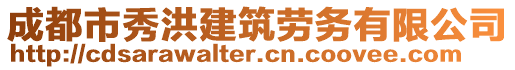 成都市秀洪建筑劳务有限公司
http://cdsarawalter.cn.coovee.com